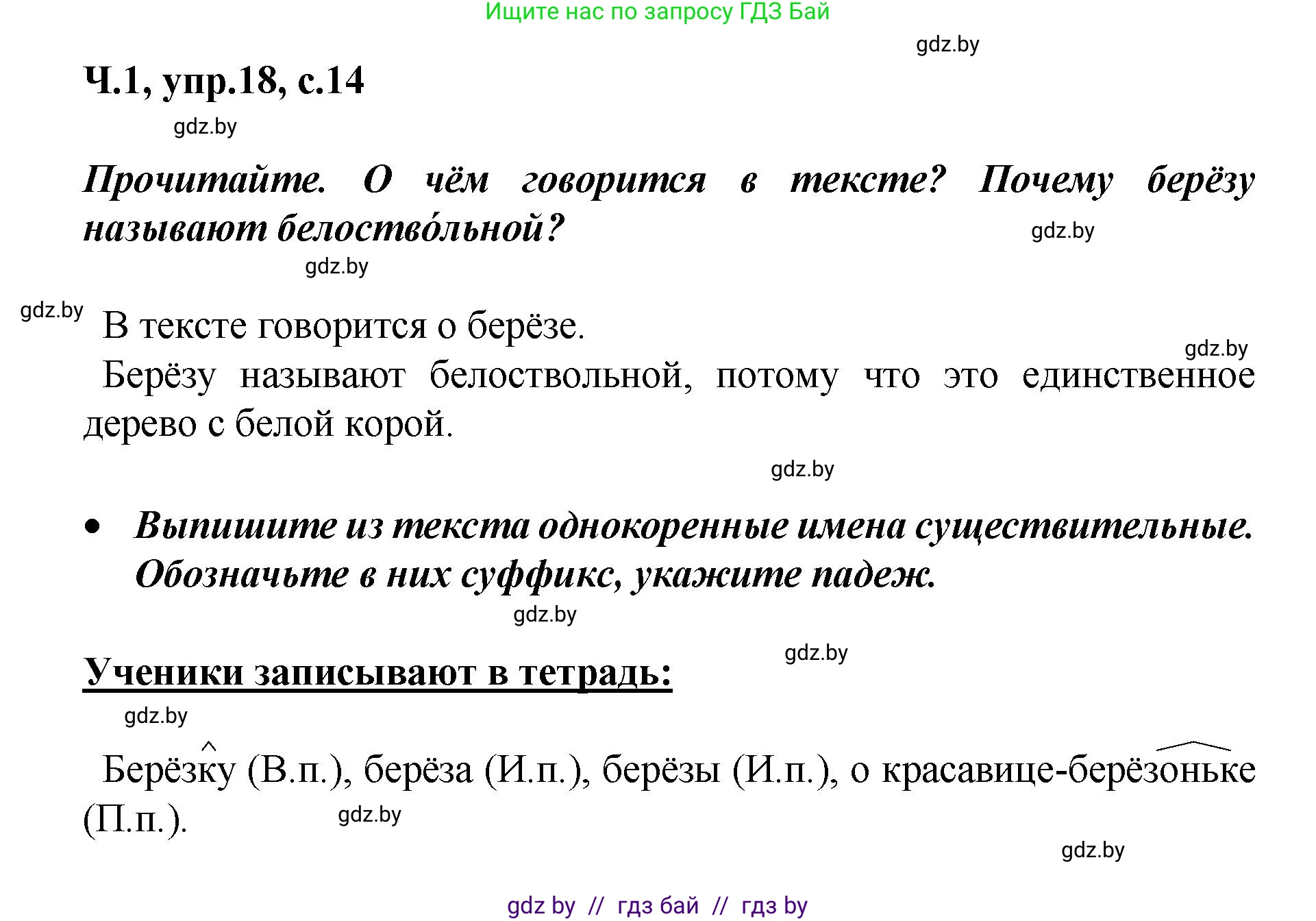 Ищите нас по запросу ГДЗ Бай

gdz.by

Ч.1, упр.18, с.14

gdz.by

Прочитайте. О чём говорится в тексте? Почему берёзу называют белоство́льной?

gdz.by

gdz.by

gdz.by

В тексте говорится о берёзе.

gdz.by

Берёзу называют белоствольной, потому что это единственное дерево с белой корой.

gdz.by

• Выпишите из текста однокоренные имена существительные. Обозначьте в них суффикс, укажите падеж.

gdz.by

gdz.by

Ученики записывают в тетрадь:

gdz.by

Берёзку (В.п.), берёза (И.п.), берёзы (И.п.), о красавице-берёзоньке (П.п.).

gdz.by

gdz.by

gdz by // гдз бай // гдз by